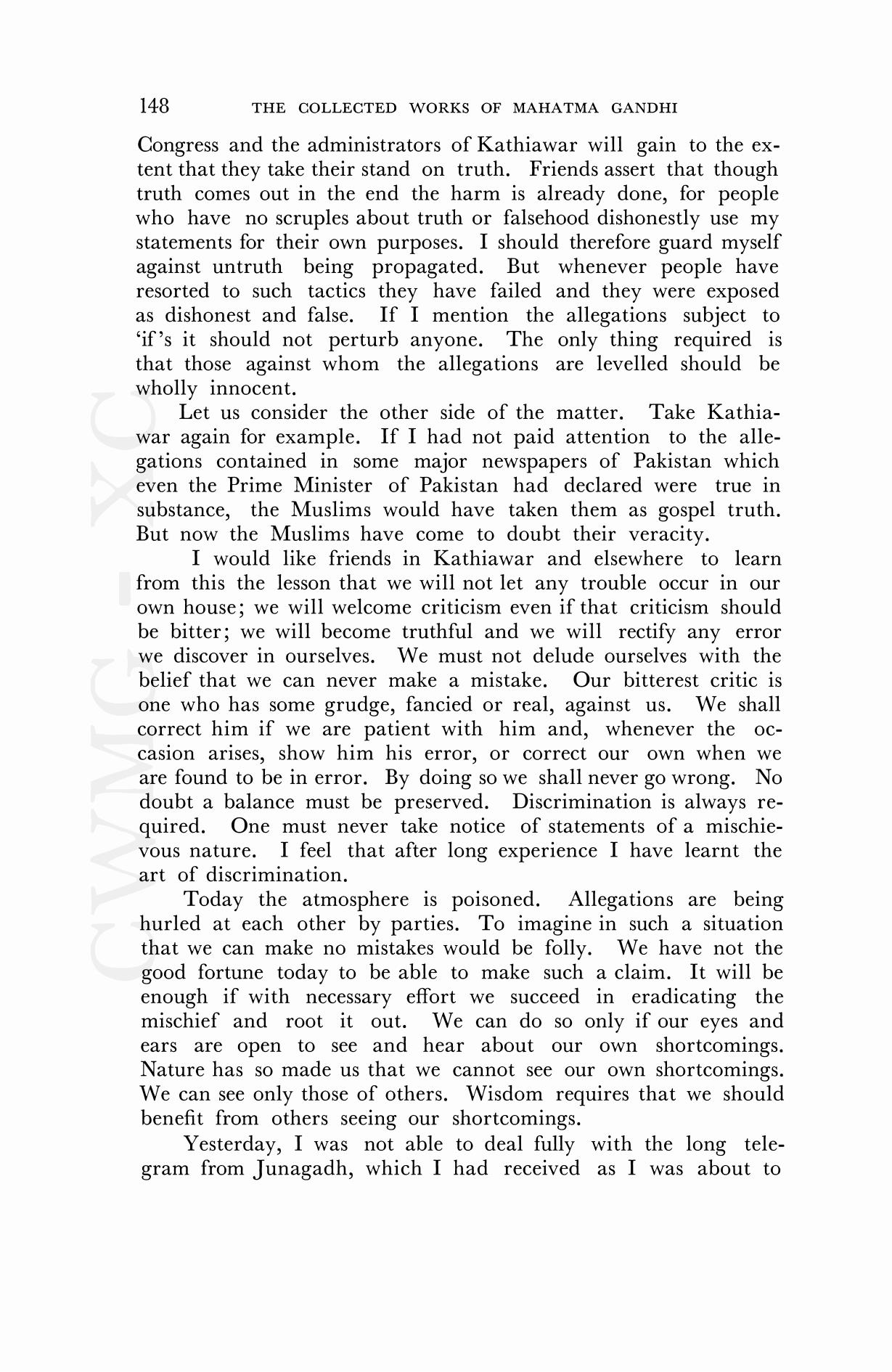 148 THE COLLECTED WORKS OF MAHATMA GANDHI

Congress and the administrators of Kathiawar will gain to the extent that they take their stand on truth. Friends assert that though truth comes out in the end the harm is already done, for people who have no scruples about truth or falsehood dishonestly use my statements for their own purposes. I should therefore guard myself against untruth being propagated. But whenever people have resorted to such tactics they have failed and they were exposed as dishonest and false. If I mention the allegations subject to 'if's it should not perturb anyone. The only thing required is that those against whom the allegations are levelled should be wholly innocent.

Let us consider the other side of the matter. Take Kathiawar again for example. If I had not paid attention to the allegations contained in some major newspapers of Pakistan which even the Prime Minister of Pakistan had declared were true in substance, the Muslims would have taken them as gospel truth. But now the Muslims have come to doubt their veracity.

I would like friends in Kathiawar and elsewhere to learn from this the lesson that we will not let any trouble occur in our own house; we will welcome criticism even if that criticism should be bitter; we will become truthful and we will rectify any error we discover in ourselves. We must not delude ourselves with the belief that we can never make a mistake. Our bitterest critic is one who has some grudge, fancied or real, against us. We shall correct him if we are patient with him and, whenever the occasion arises, show him his error, or correct our own when we are found to be in error. By doing so we shall never go wrong. No doubt a balance must be preserved. Discrimination is always required. One must never take notice of statements of a mischievous nature. I feel that after long experience I have learnt the art of discrimination.

Today the atmosphere is poisoned. Allegations are being hurled at each other by parties. To imagine in such a situation that we can make no mistakes would be folly. We have not the good fortune today to be able to make such a claim. It will be enough if with necessary effort we succeed in eradicating the mischief and root it out. We can do so only if our eyes and ears are open to see and hear about our own shortcomings. Nature has so made us that we cannot see our own shortcomings. We can see only those of others. Wisdom requires that we should benefit from others seeing our shortcomings.

Yesterday, I was not able to deal fully with the long telegram from Junagadh, which I had received as I was about to

CWMG - XC